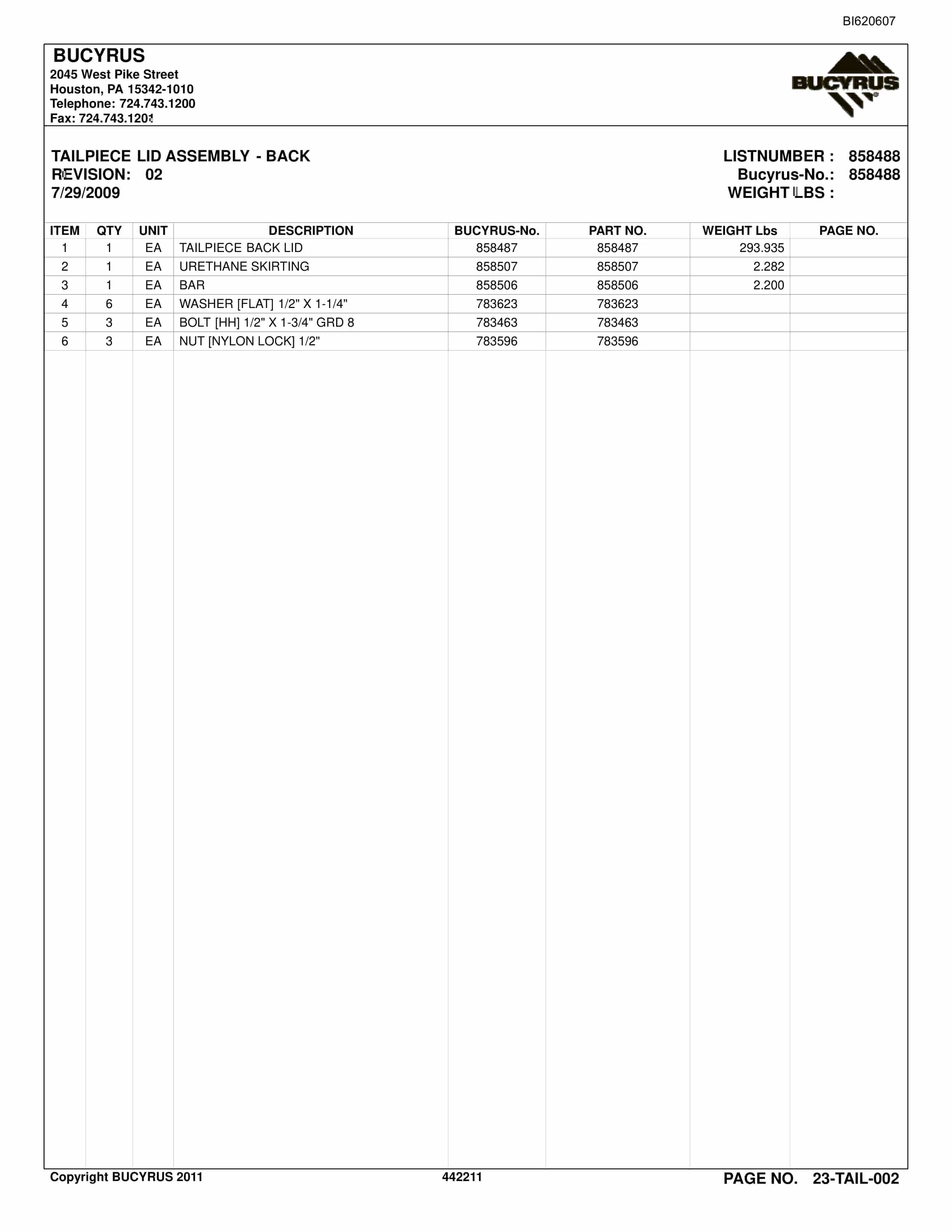 BI620607

BUCYRUS
2045 West Pike Street
Houston, PA 15342-1010
Telephone: 724.743.1200
Fax: 724.743.1201

BUCYRUS

TAILPIECE LID ASSEMBLY - BACK
REVISION: 02
7/29/2009

LISTNUMBER : 858488
Bucyrus-No.: 858488
WEIGHT LBS :

| ITEM | QTY | UNIT | DESCRIPTION | BUCYRUS-No. | PART NO. | WEIGHT Lbs | PAGE NO. |
|---|---|---|---|---|---|---|---|
| 1 | 1 | EA | TAILPIECE BACK LID | 858487 | 858487 | 293.935 | |
| 2 | 1 | EA | URETHANE SKIRTING | 858507 | 858507 | 2.282 | |
| 3 | 1 | EA | BAR | 858506 | 858506 | 2.200 | |
| 4 | 6 | EA | WASHER [FLAT] 1/2" X 1-1/4" | 783623 | 783623 | | |
| 5 | 3 | EA | BOLT [HH] 1/2" X 1-3/4" GRD 8 | 783463 | 783463 | | |
| 6 | 3 | EA | NUT [NYLON LOCK] 1/2" | 783596 | 783596 | | |

Copyright BUCYRUS 2011
442211
PAGE NO. 23-TAIL-002